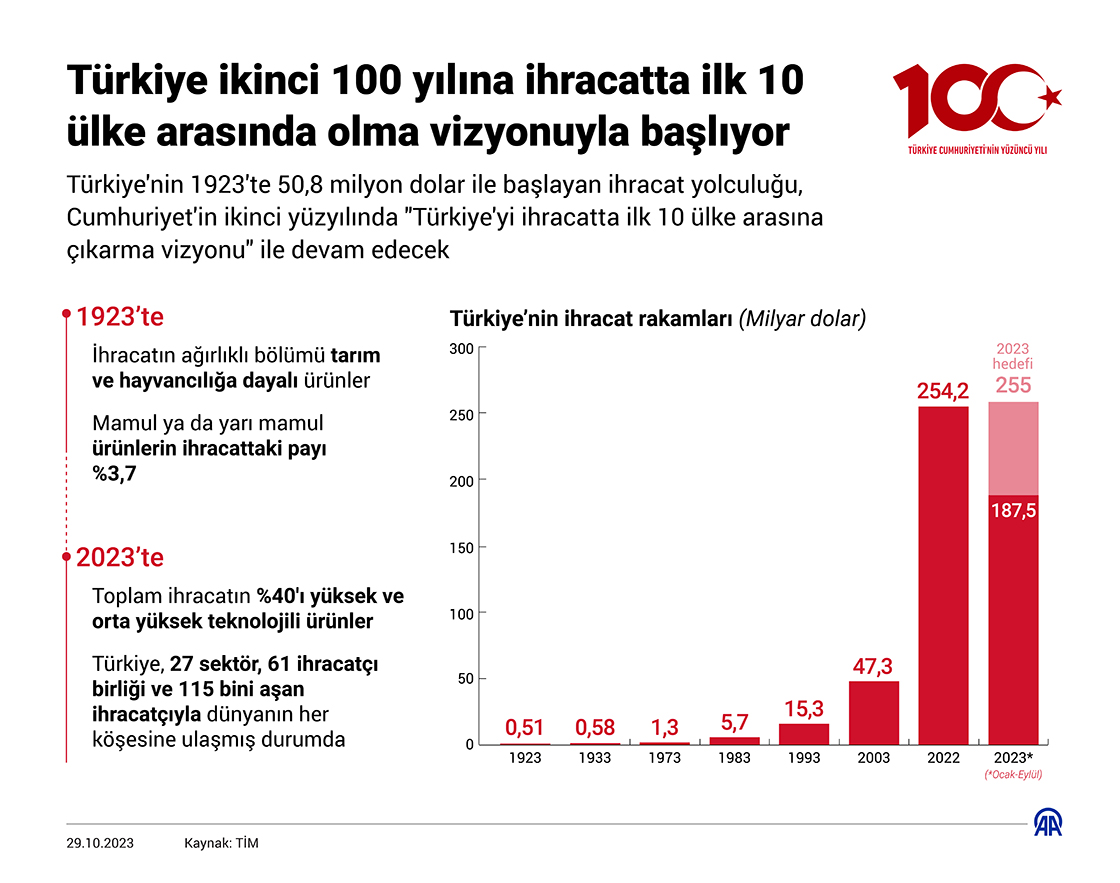 Türkiye ikinci 100 yılına ihracatta ilk 10 ülke arasında olma vizyonuyla başlıyor

100
TÜRKİYE CUMHURİYETİ'NİN YÜZÜNCÜ YILI

Türkiye'nin 1923'te 50,8 milyon dolar ile başlayan ihracat yolculuğu, Cumhuriyet'in ikinci yüzyılında "Türkiye'yi ihracatta ilk 10 ülke arasına çıkarma vizyonu" ile devam edecek

1923'te

İhracatın ağırlıklı bölümü tarım ve hayvancılığa dayalı ürünler

Mamul ya da yarı mamul ürünlerin ihracattaki payı %3,7

2023'te

Toplam ihracatın %40'ı yüksek ve orta yüksek teknolojili ürünler

Türkiye, 27 sektör, 61 ihracatçı birliği ve 115 bini aşan ihracatçıyla dünyanın her köşesine ulaşmış durumda

Türkiye'nin ihracat rakamları (Milyar dolar)

300
250
200
150
100
50
0

0,51
0,58
1,3
5,7
15,3
47,3
254,2
2023 hedefi
255
187,5

1923
1933
1973
1983
1993
2003
2022
2023*
(*Ocak-Eylül)

29.10.2023
Kaynak: TİM
AA